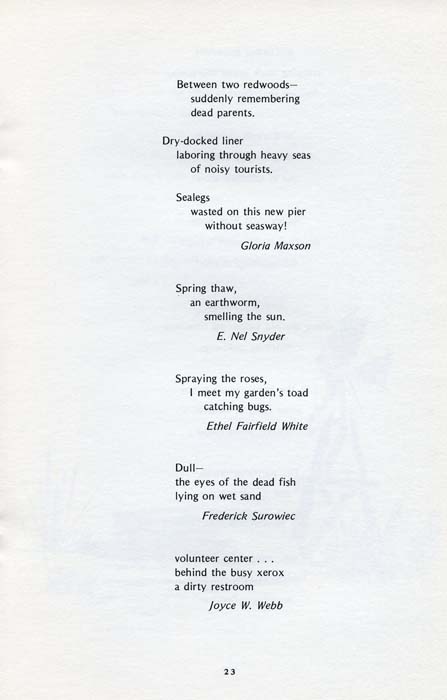 Between two redwoods—
suddenly remembering
dead parents.

Dry-docked liner
laboring through heavy seas
of noisy tourists.

Sealegs
wasted on this new pier
without seasway!

Gloria Maxson

Spring thaw,
an earthworm,
smelling the sun.

E. Nel Snyder

Spraying the roses,
I meet my garden's toad
catching bugs.

Ethel Fairfield White

Dull—
the eyes of the dead fish
lying on wet sand

Frederick Surowiec

volunteer center . . .
behind the busy xerox
a dirty restroom

Joyce W. Webb

23